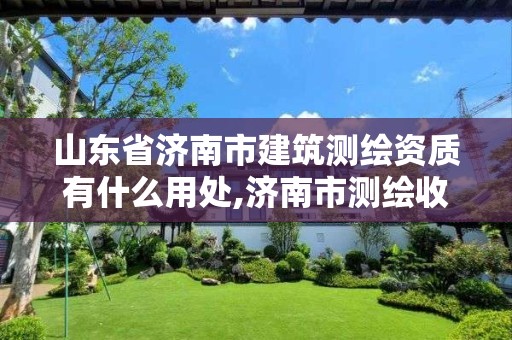 山东省济南市建筑测绘资质有什么用处,济南市测绘收